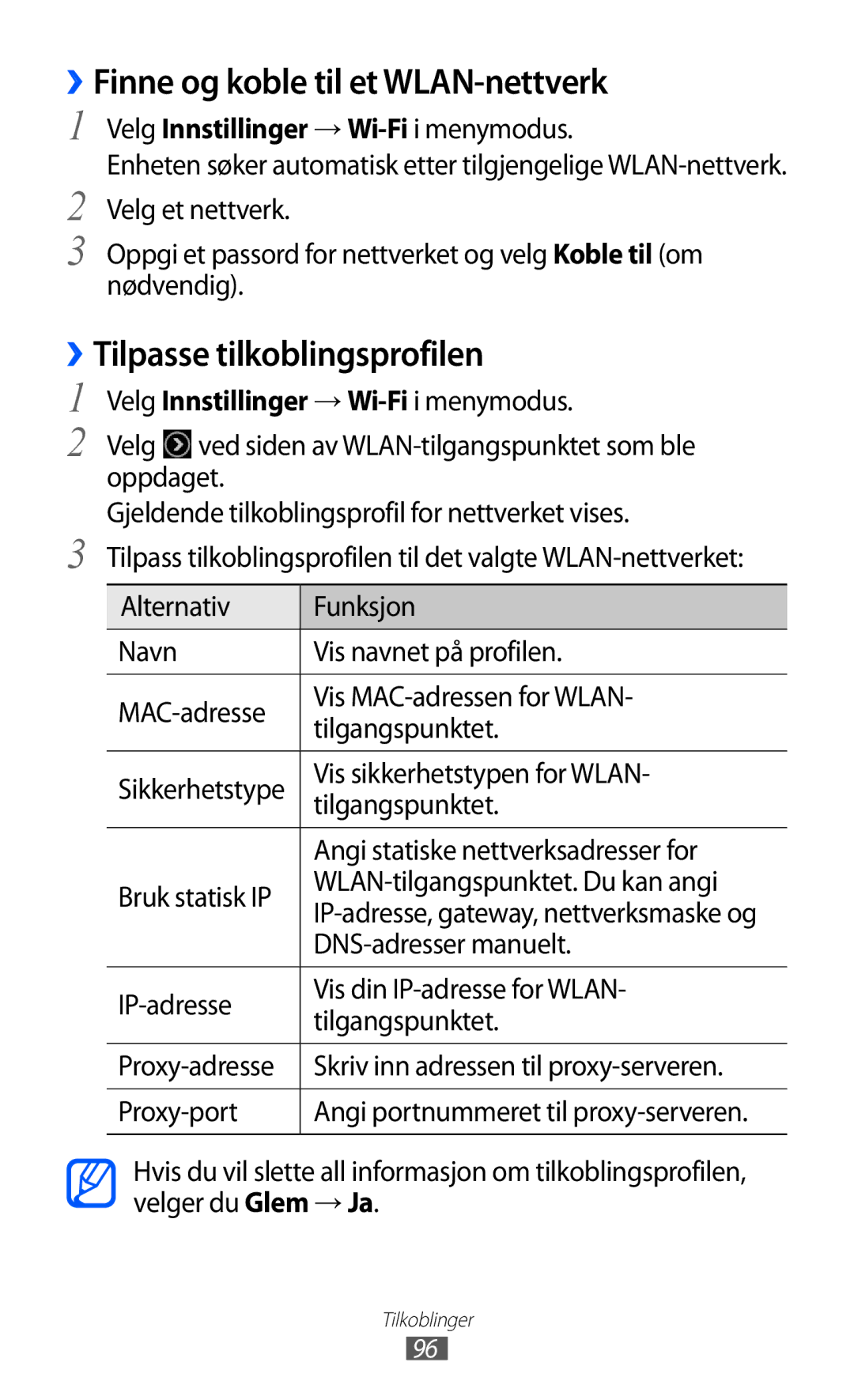 › Finne og koble til et WLAN-nettverk

1 Velg Innstillinger → Wi-Fi i menymodus.
Enheten søker automatisk etter tilgjengelige WLAN-nettverk.

2 Velg et nettverk.

3 Oppgi et passord for nettverket og velg Koble til (om nødvendig).

› Tilpasse tilkoblingsprofilen

1 Velg Innstillinger → Wi-Fi i menymodus.

2 Velg ved siden av WLAN-tilgangspunktet som ble oppdaget.
Gjeldende tilkoblingsprofil for nettverket vises.

3 Tilpass tilkoblingsprofilen til det valgte WLAN-nettverket:

| Alternativ | Funksjon |
|---|---|
| Navn | Vis navnet på profilen. |
| MAC-adresse | Vis MAC-adressen for WLAN-tilgangspunktet. |
| Sikkerhetstype | Vis sikkerhetstypen for WLAN-tilgangspunktet. |
| Bruk statisk IP | Angi statiske nettverksadresser for WLAN-tilgangspunktet. Du kan angi IP-adresse, gateway, nettverksmaske og DNS-adresser manuelt. |
| IP-adresse | Vis din IP-adresse for WLAN-tilgangspunktet. |
| Proxy-adresse | Skriv inn adressen til proxy-serveren. |
| Proxy-port | Angi portnummeret til proxy-serveren. |

Hvis du vil slette all informasjon om tilkoblingsprofilen, velger du Glem → Ja.

Tilkoblinger
96